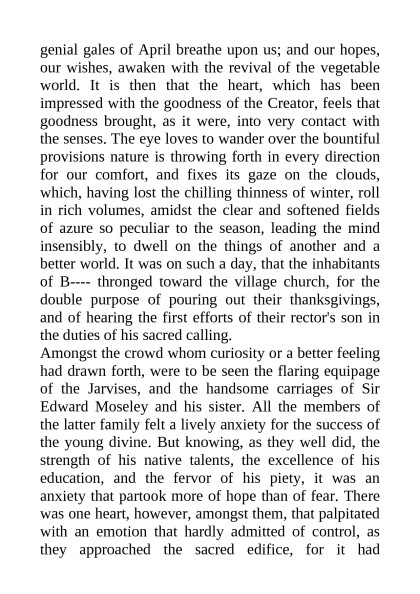 genial gales of April breathe upon us; and our hopes, our wishes, awaken with the revival of the vegetable world. It is then that the heart, which has been impressed with the goodness of the Creator, feels that goodness brought, as it were, into very contact with the senses. The eye loves to wander over the bountiful provisions nature is throwing forth in every direction for our comfort, and fixes its gaze on the clouds, which, having lost the chilling thinness of winter, roll in rich volumes, amidst the clear and softened fields of azure so peculiar to the season, leading the mind insensibly, to dwell on the things of another and a better world. It was on such a day, that the inhabitants of B---- thronged toward the village church, for the double purpose of pouring out their thanksgivings, and of hearing the first efforts of their rector's son in the duties of his sacred calling.
Amongst the crowd whom curiosity or a better feeling had drawn forth, were to be seen the flaring equipage of the Jarvises, and the handsome carriages of Sir Edward Moseley and his sister. All the members of the latter family felt a lively anxiety for the success of the young divine. But knowing, as they well did, the strength of his native talents, the excellence of his education, and the fervor of his piety, it was an anxiety that partook more of hope than of fear. There was one heart, however, amongst them, that palpitated with an emotion that hardly admitted of control, as they approached the sacred edifice, for it had